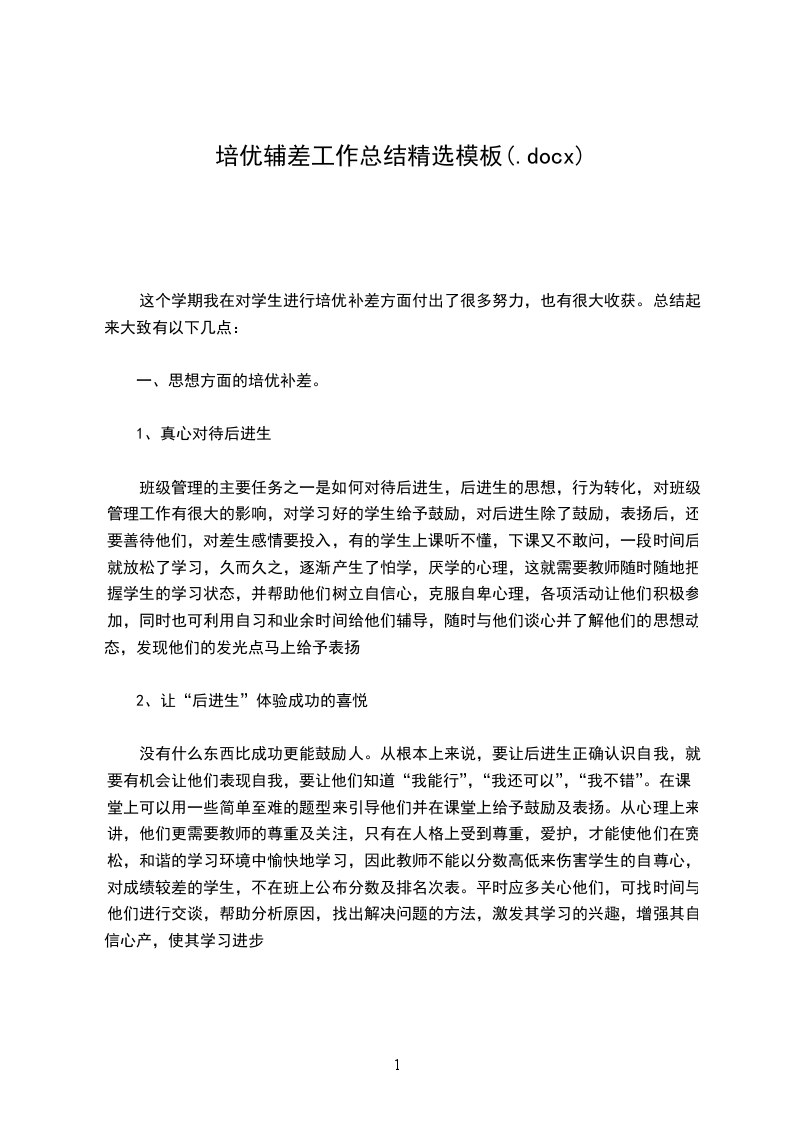 培优辅差工作总结精选模板(.docx)

这个学期我在对学生进行培优补差方面付出了很多努力，也有很大收获。总结起来大致有以下几点：

一、思想方面的培优补差。

1、真心对待后进生

班级管理的主要任务之一是如何对待后进生，后进生的思想，行为转化，对班级管理工作有很大的影响，对学习好的学生给予鼓励，对后进生除了鼓励，表扬后，还要善待他们，对差生感情要投入，有的学生上课听不懂，下课又不敢问，一段时间后就放松了学习，久而久之，逐渐产生了怕学，厌学的心理，这就需要教师随时随地把握学生的学习状态，并帮助他们树立自信心，克服自卑心理，各项活动让他们积极参加，同时也可利用自习和业余时间给他们辅导，随时与他们谈心并了解他们的思想动态，发现他们的发光点马上给予表扬

2、让“后进生”体验成功的喜悦

没有什么东西比成功更能鼓励人。从根本上来说，要让后进生正确认识自我，就要有机会让他们表现自我，要让他们知道“我能行”，“我还可以”，“我不错”。在课堂上可以用一些简单至难的题型来引导他们并在课堂上给予鼓励及表扬。从心理上来讲，他们更需要教师的尊重及关注，只有在人格上受到尊重，爱护，才能使他们在宽松，和谐的学习环境中愉快地学习，因此教师不能以分数高低来伤害学生的自尊心，对成绩较差的学生，不在班上公布分数及排名次表。平时应多关心他们，可找时间与他们进行交谈，帮助分析原因，找出解决问题的方法，激发其学习的兴趣，增强其自信心产，使其学习进步

1